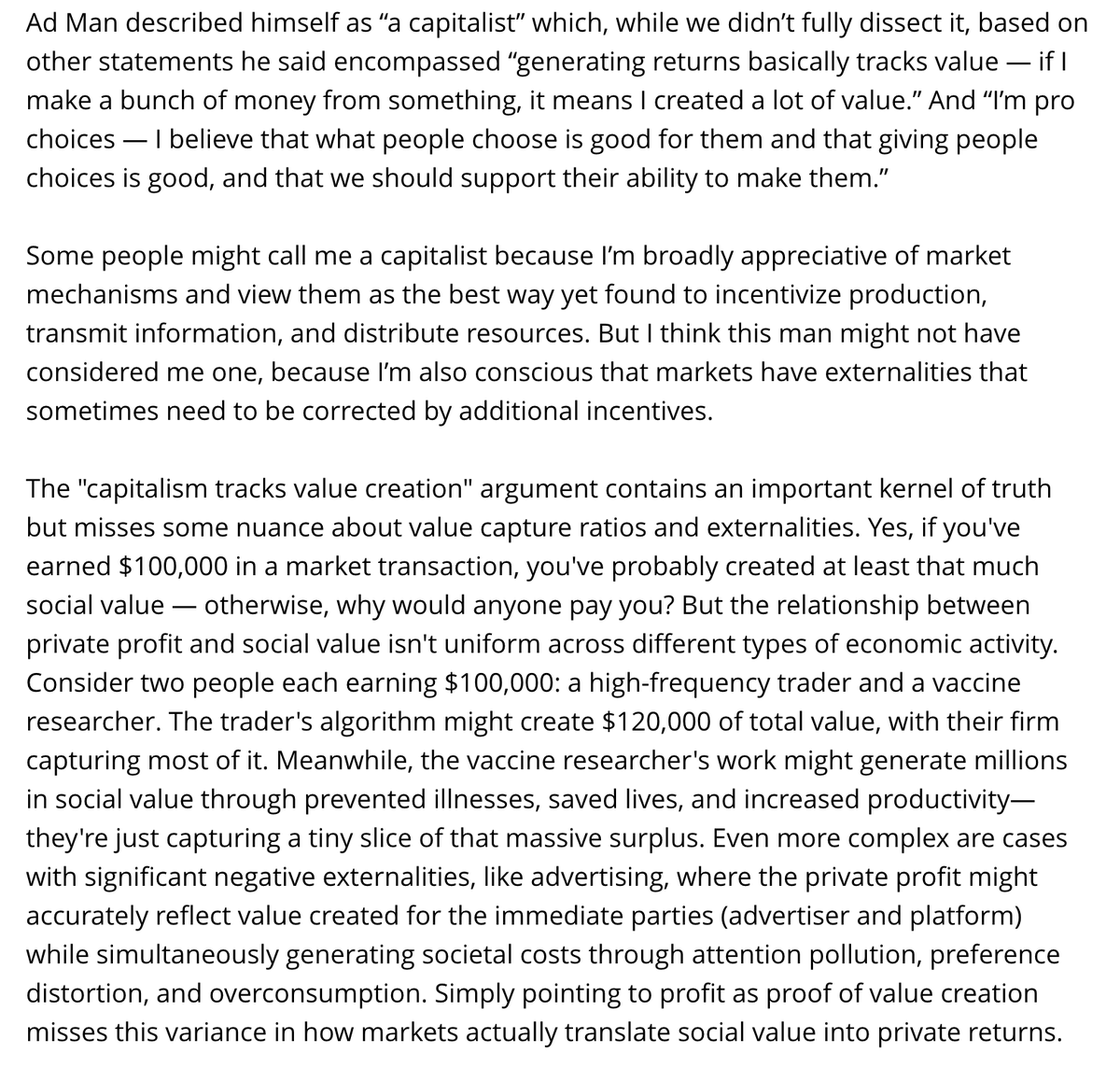 Ad Man described himself as “a capitalist” which, while we didn’t fully dissect it, based on other statements he said encompassed “generating returns basically tracks value — if I make a bunch of money from something, it means I created a lot of value.” And “I’m pro choices — I believe that what people choose is good for them and that giving people choices is good, and that we should support their ability to make them.”

Some people might call me a capitalist because I’m broadly appreciative of market mechanisms and view them as the best way yet found to incentivize production, transmit information, and distribute resources. But I think this man might not have considered me one, because I’m also conscious that markets have externalities that sometimes need to be corrected by additional incentives.

The "capitalism tracks value creation" argument contains an important kernel of truth but misses some nuance about value capture ratios and externalities. Yes, if you've earned \$100,000 in a market transaction, you've probably created at least that much social value — otherwise, why would anyone pay you? But the relationship between private profit and social value isn't uniform across different types of economic activity. Consider two people each earning \$100,000: a high-frequency trader and a vaccine researcher. The trader's algorithm might create \$120,000 of total value, with their firm capturing most of it. Meanwhile, the vaccine researcher's work might generate millions in social value through prevented illnesses, saved lives, and increased productivity— they're just capturing a tiny slice of that massive surplus. Even more complex are cases with significant negative externalities, like advertising, where the private profit might accurately reflect value created for the immediate parties (advertiser and platform) while simultaneously generating societal costs through attention pollution, preference distortion, and overconsumption. Simply pointing to profit as proof of value creation misses this variance in how markets actually translate social value into private returns.